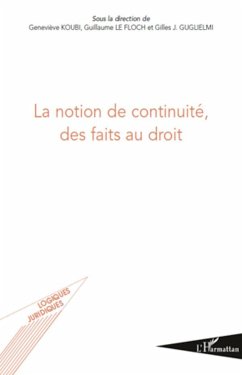 Sous la direction de
Geneviève KOUBI, Guillaume LE FLOCH et Gilles J. GUGLIELMI

La notion de continuité, des faits au droit

LOGIQUES JURIDIQUES

L'Harmattan